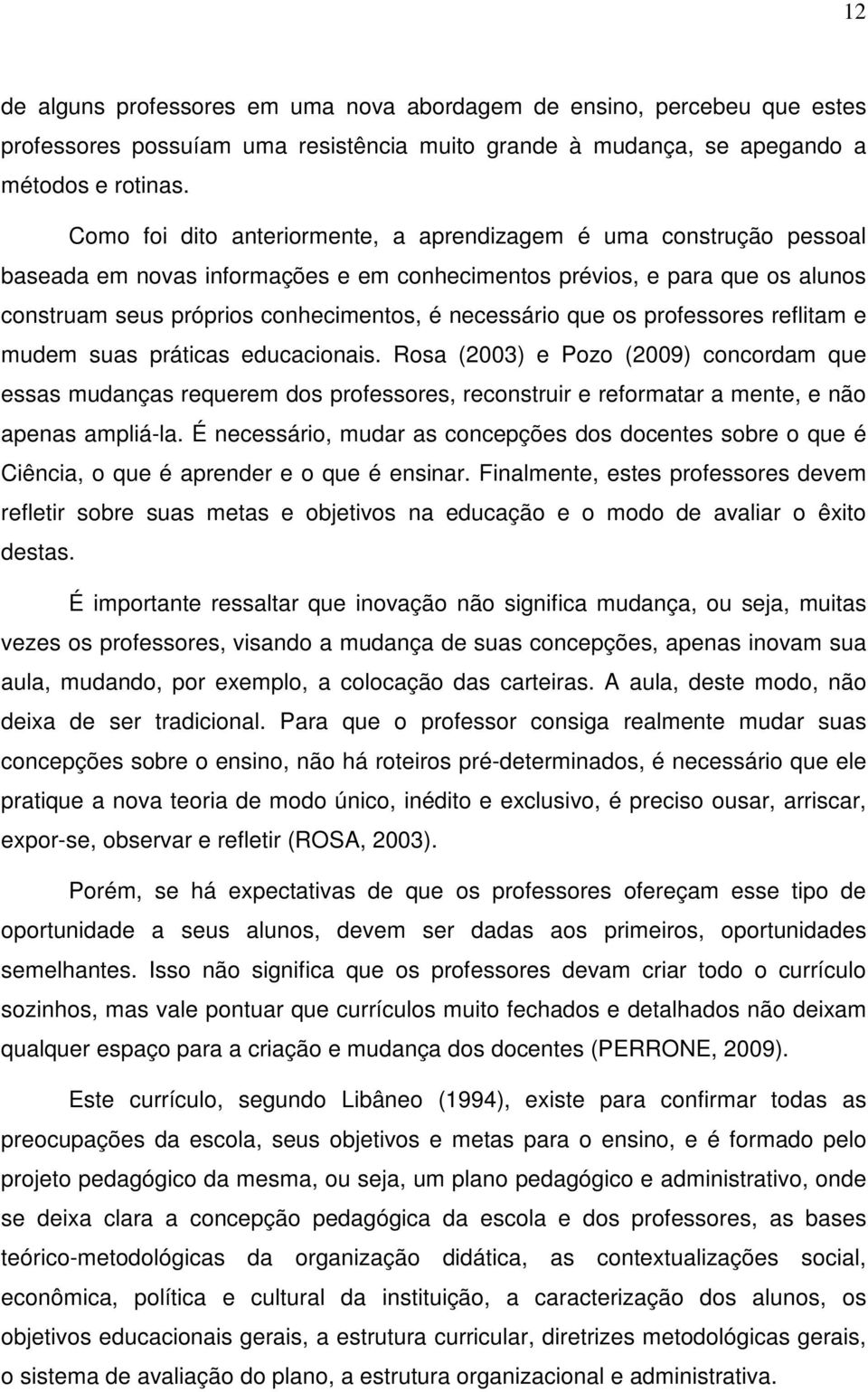 12

de alguns professores em uma nova abordagem de ensino, percebeu que estes professores possuíam uma resistência muito grande à mudança, se apegando a métodos e rotinas.

Como foi dito anteriormente, a aprendizagem é uma construção pessoal baseada em novas informações e em conhecimentos prévios, e para que os alunos construam seus próprios conhecimentos, é necessário que os professores reflitam e mudem suas práticas educacionais. Rosa (2003) e Pozo (2009) concordam que essas mudanças requerem dos professores, reconstruir e reformatar a mente, e não apenas ampliá-la. É necessário, mudar as concepções dos docentes sobre o que é Ciência, o que é aprender e o que é ensinar. Finalmente, estes professores devem refletir sobre suas metas e objetivos na educação e o modo de avaliar o êxito destas.

É importante ressaltar que inovação não significa mudança, ou seja, muitas vezes os professores, visando a mudança de suas concepções, apenas inovam sua aula, mudando, por exemplo, a colocação das carteiras. A aula, deste modo, não deixa de ser tradicional. Para que o professor consiga realmente mudar suas concepções sobre o ensino, não há roteiros pré-determinados, é necessário que ele pratique a nova teoria de modo único, inédito e exclusivo, é preciso ousar, arriscar, expor-se, observar e refletir (ROSA, 2003).

Porém, se há expectativas de que os professores ofereçam esse tipo de oportunidade a seus alunos, devem ser dadas aos primeiros, oportunidades semelhantes. Isso não significa que os professores devam criar todo o currículo sozinhos, mas vale pontuar que currículos muito fechados e detalhados não deixam qualquer espaço para a criação e mudança dos docentes (PERRONE, 2009).

Este currículo, segundo Libâneo (1994), existe para confirmar todas as preocupações da escola, seus objetivos e metas para o ensino, e é formado pelo projeto pedagógico da mesma, ou seja, um plano pedagógico e administrativo, onde se deixa clara a concepção pedagógica da escola e dos professores, as bases teórico-metodológicas da organização didática, as contextualizações social, econômica, política e cultural da instituição, a caracterização dos alunos, os objetivos educacionais gerais, a estrutura curricular, diretrizes metodológicas gerais, o sistema de avaliação do plano, a estrutura organizacional e administrativa.